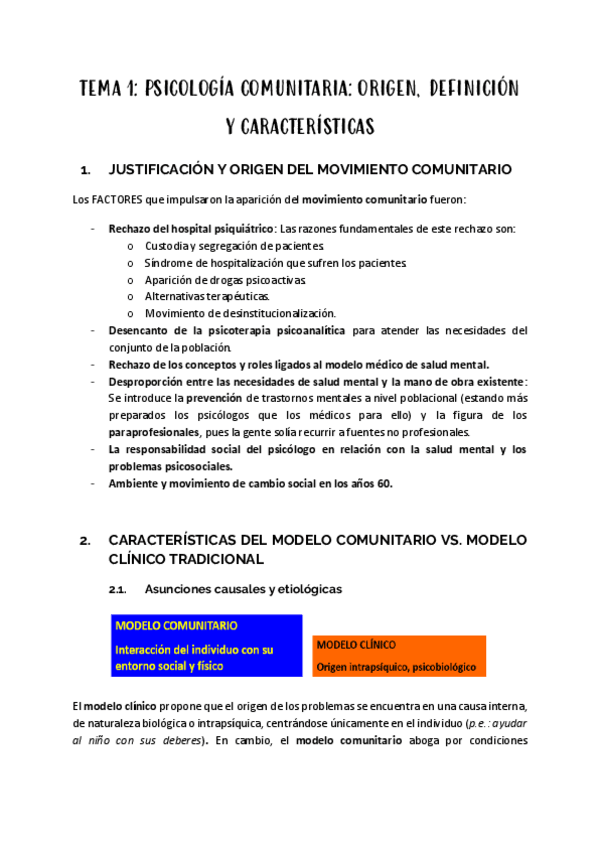 TEMA 1: PSICOLOGÍA COMUNITARIA: ORIGEN, DEFINICIÓN Y CARACTERÍSTICAS

1. JUSTIFICACIÓN Y ORIGEN DEL MOVIMIENTO COMUNITARIO

Los FACTORES que impulsaron la aparición del movimiento comunitario fueron:

- Rechazo del hospital psiquiátrico: Las razones fundamentales de este rechazo son:
  o Custodia y segregación de pacientes.
  o Síndrome de hospitalización que sufren los pacientes.
  o Aparición de drogas psicoactivas.
  o Alternativas terapéuticas.
  o Movimiento de desinstitucionalización.
- Desencanto de la psicoterapia psicoanalítica para atender las necesidades del conjunto de la población.
- Rechazo de los conceptos y roles ligados al modelo médico de salud mental.
- Desproporción entre las necesidades de salud mental y la mano de obra existente: Se introduce la prevención de trastornos mentales a nivel poblacional (estando más preparados los psicólogos que los médicos para ello) y la figura de los paraprofesionales, pues la gente solía recurrir a fuentes no profesionales.
- La responsabilidad social del psicólogo en relación con la salud mental y los problemas psicosociales.
- Ambiente y movimiento de cambio social en los años 60.

2. CARACTERÍSTICAS DEL MODELO COMUNITARIO VS. MODELO CLÍNICO TRADICIONAL

2.1. Asunciones causales y etiológicas

MODELO COMUNITARIO
Interacción del individuo con su entorno social y físico

MODELO CLÍNICO
Origen intrapsíquico, psicobiológico

El modelo clínico propone que el origen de los problemas se encuentra en una causa interna, de naturaleza biológica o intrapsíquica, centrándose únicamente en el individuo (p.e.: ayudar al niño con sus deberes). En cambio, el modelo comunitario aboga por condiciones